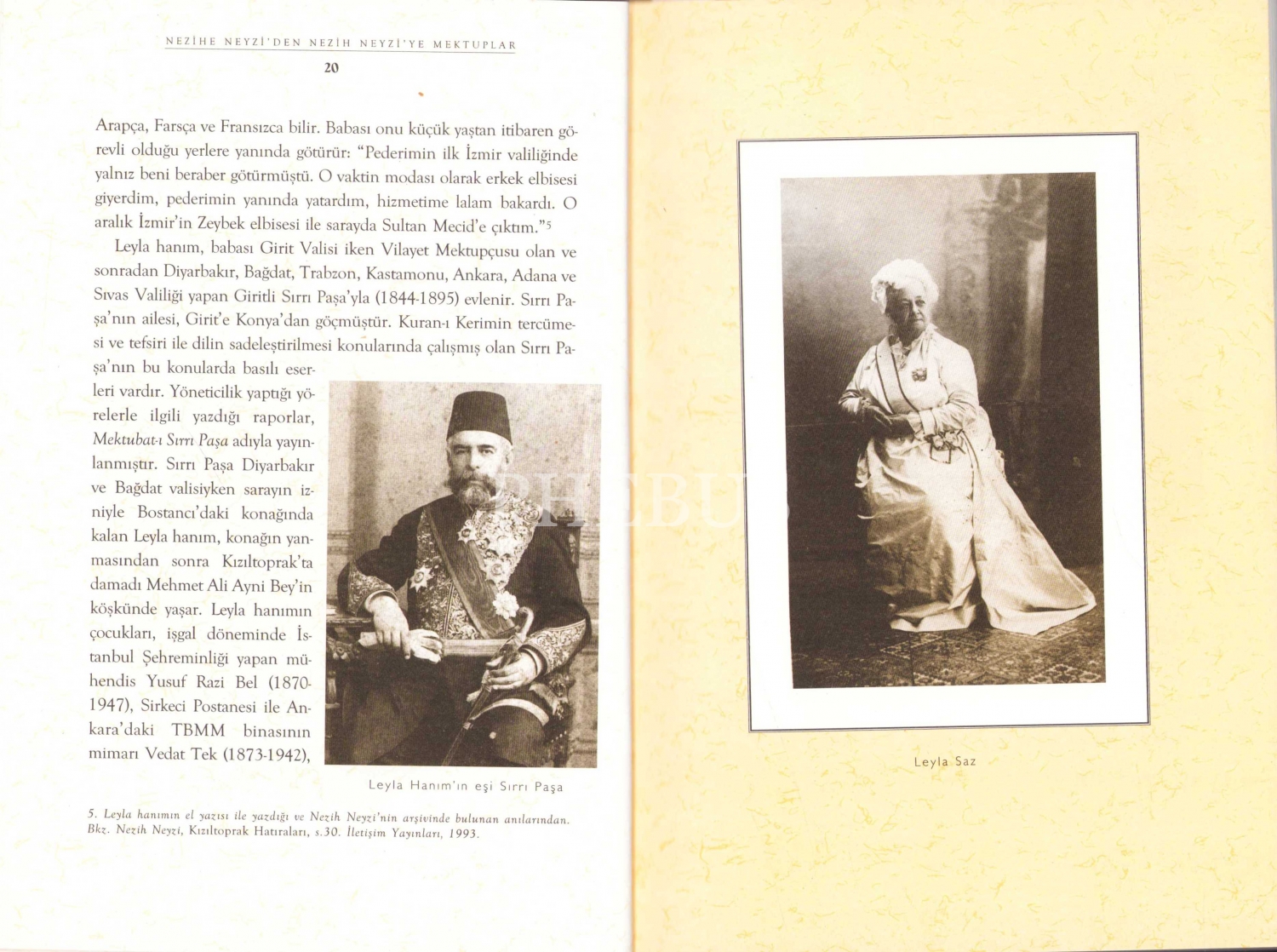 NEZİHE NEYZİ'DEN NEZİH NEYZİ'YE MEKTUPLAR

20

Arapça, Farsça ve Fransızca bilir. Babası onu küçük yaştan itibaren görevli olduğu yerlere yanında götürür: "Pederimin ilk İzmir valiliğinde yalnız beni beraber götürmüştü. O vaktin modası olarak erkek elbisesi giyerdim, pederimin yanında yatardım, hizmetime lalam bakardı. O aralık İzmir'in Zeybek elbisesi ile sarayda Sultan Mecid'e çıktım."$^5$

Leyla hanım, babası Girit Valisi iken Vilayet Mektupçusu olan ve sonradan Diyarbakır, Bağdat, Trabzon, Kastamonu, Ankara, Adana ve Sıvas Valiliği yapan Giritli Sırrı Paşa'yla (1844-1895) evlenir. Sırrı Paşa'nın ailesi, Girit'e Konya'dan göçmüştür. Kuran-ı Kerimin tercümesi ve tefsiri ile dilin sadeleştirilmesi konularında çalışmış olan Sırrı Paşa'nın bu konularda basılı eserleri vardır. Yöneticilik yaptığı yörelerle ilgili yazdığı raporlar, Mektubat-ı Sırrı Paşa adıyla yayınlanmıştır. Sırrı Paşa Diyarbakır ve Bağdat valisiyken sarayın izniyle Bostancı'daki konağında kalan Leyla hanım, konağın yanmasından sonra Kızıltoprak'ta damadı Mehmet Ali Ayni Bey'in köşkünde yaşar. Leyla hanımın çocukları, işgal döneminde İstanbul Şehreminliği yapan mühendis Yusuf Razi Bel (1870-1947), Sirkeci Postanesi ile Ankara'daki TBMM binasının mimarı Vedat Tek (1873-1942),

Leyla Hanım'ın eşi Sırrı Paşa

5. Leyla hanımın el yazısı ile yazdığı ve Nezih Neyzi'nin arşivinde bulunan anılarından. Bkz. Nezih Neyzi, Kızıltoprak Hatıraları, s.30. İletişim Yayınları, 1993.

PHEBUS

Leyla Saz